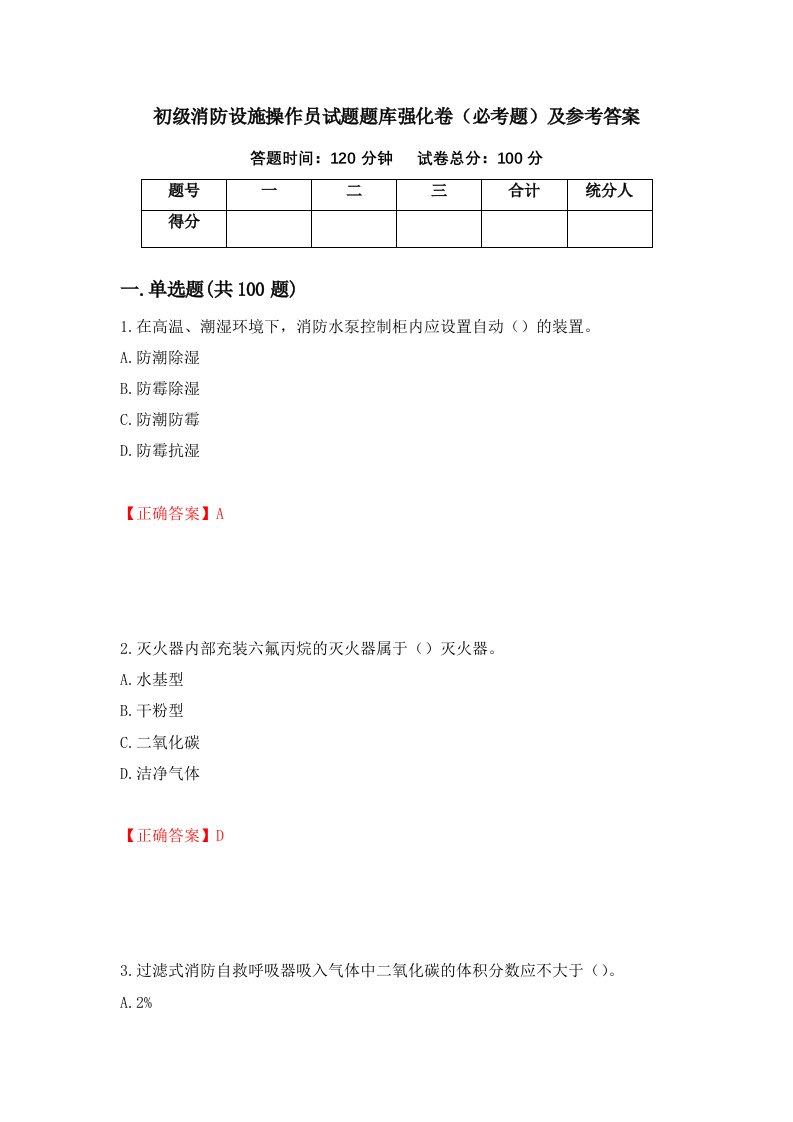 初级消防设施操作员试题题库强化卷（必考题）及参考答案

答题时间：120 分钟　　试卷总分：100 分

| 题号 | 一 | 二 | 三 | 合计 | 统分人 |
|---|---|---|---|---|---|
| 得分 | | | | | |

一.单选题(共 100 题)

1.在高温、潮湿环境下，消防水泵控制柜内应设置自动（）的装置。

A.防潮除湿

B.防霉除湿

C.防潮防霉

D.防霉抗湿

【正确答案】A

2.灭火器内部充装六氟丙烷的灭火器属于（）灭火器。

A.水基型

B.干粉型

C.二氧化碳

D.洁净气体

【正确答案】D

3.过滤式消防自救呼吸器吸入气体中二氧化碳的体积分数应不大于（）。

A.2%